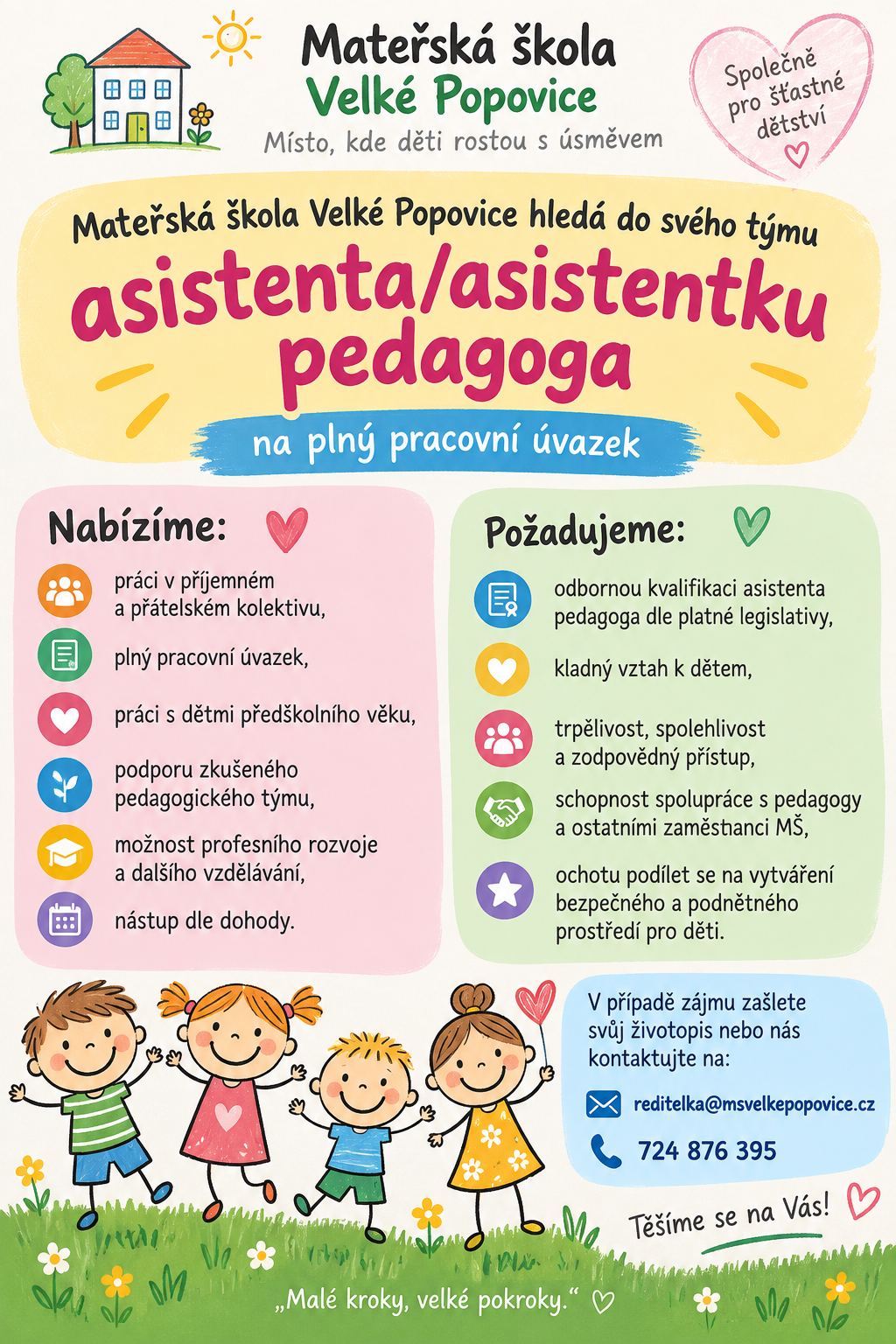 Mateřská škola
Velké Popovice
Místo, kde děti rostou s úsměvem

Společně pro šťastné dětství

Mateřská škola Velké Popovice hledá do svého týmu

asistenta/asistentku pedagoga

na plný pracovní úvazek

Nabízíme:

práci v příjemném a přátelském kolektivu,

plný pracovní úvazek,

práci s dětmi předškolního věku,

podporu zkušeného pedagogického týmu,

možnost profesního rozvoje a dalšího vzdělávání,

nástup dle dohody.

Požadujeme:

odbornou kvalifikaci asistenta pedagoga dle platné legislativy,

kladný vztah k dětem,

trpělivost, spolehlivost a zodpovědný přístup,

schopnost spolupráce s pedagogy a ostatními zaměstnanci MŠ,

ochotu podílet se na vytváření bezpečného a podnětného prostředí pro děti.

V případě zájmu zašlete svůj životopis nebo nás kontaktujte na:

reditelka@msvelkepopovice.cz

724 876 395

Těšíme se na Vás!

„Malé kroky, velké pokroky.“